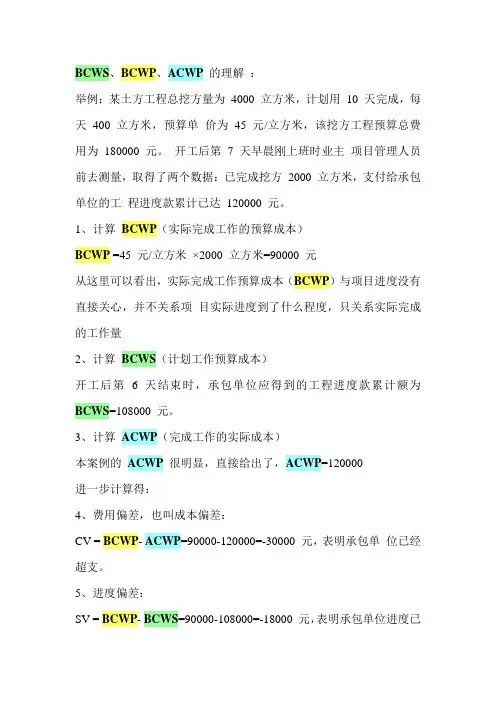 BCWS、BCWP、ACWP 的理解 ：

举例：某土方工程总挖方量为 4000 立方米，计划用 10 天完成，每天 400 立方米，预算单 价为 45 元/立方米，该挖方工程预算总费用为 180000 元。 开工后第 7 天早晨刚上班时业主 项目管理人员前去测量，取得了两个数据：已完成挖方 2000 立方米，支付给承包单位的工 程进度款累计已达 120000 元。

1、计算 BCWP（实际完成工作的预算成本）

BCWP =45 元/立方米 ×2000 立方米=90000 元

从这里可以看出，实际完成工作预算成本（BCWP）与项目进度没有直接关心，并不关系项 目实际进度到了什么程度，只关系实际完成的工作量

2、计算 BCWS（计划工作预算成本）

开工后第 6 天结束时，承包单位应得到的工程进度款累计额为 BCWS=108000 元。

3、计算 ACWP（完成工作的实际成本）

本案例的 ACWP 很明显，直接给出了，ACWP=120000

进一步计算得：

4、费用偏差，也叫成本偏差：

CV = BCWP- ACWP=90000-120000=-30000 元，表明承包单 位已经超支。

5、进度偏差：

SV = BCWP- BCWS=90000-108000=-18000 元，表明承包单位进度已